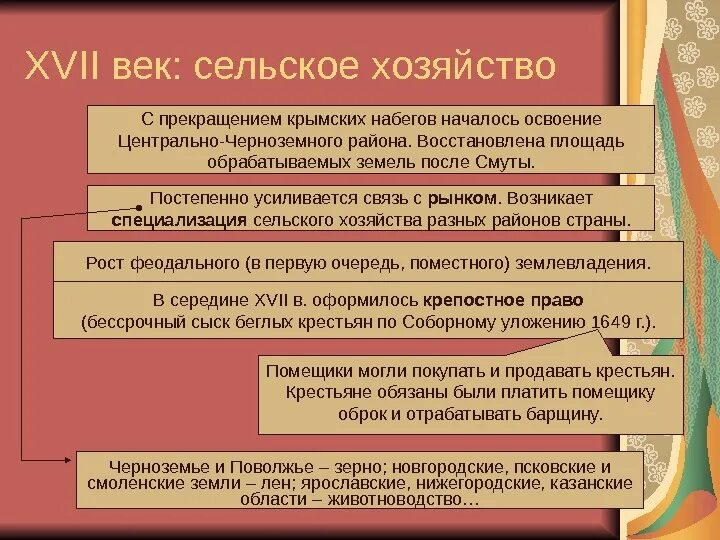 XVII век: сельское хозяйство

С прекращением крымских набегов началось освоение Центрально-Черноземного района. Восстановлена площадь обрабатываемых земель после Смуты.

Постепенно усиливается связь с рынком. Возникает специализация сельского хозяйства разных районов страны.

Рост феодального (в первую очередь, поместного) землевладения.

В середине XVII в. оформилось крепостное право (бессрочный сыск беглых крестьян по Соборному уложению 1649 г.).

Помещики могли покупать и продавать крестьян. Крестьяне обязаны были платить помещику оброк и отрабатывать барщину.

Черноземье и Поволжье – зерно; новгородские, псковские и смоленские земли – лен; ярославские, нижегородские, казанские области – животноводство…